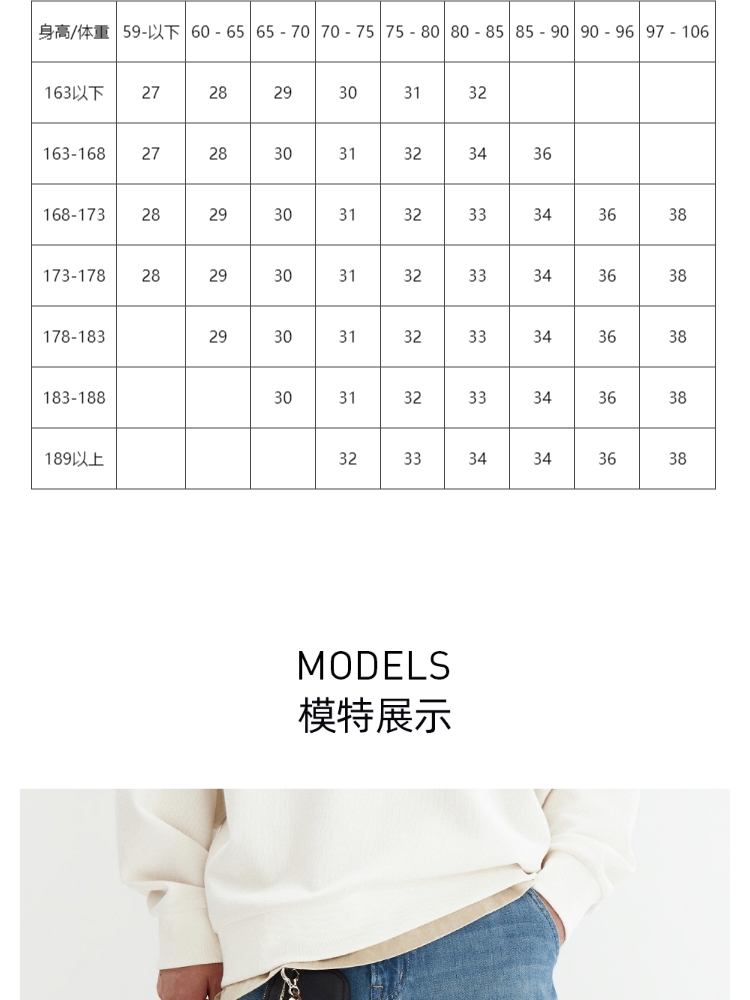 | 身高/体重 | 59-以下 | 60 - 65 | 65 - 70 | 70 - 75 | 75 - 80 | 80 - 85 | 85 - 90 | 90 - 96 | 97 - 106 |
|---|---|---|---|---|---|---|---|---|---|
| 163以下 | 27 | 28 | 29 | 30 | 31 | 32 | | | |
| 163-168 | 27 | 28 | 30 | 31 | 32 | 34 | 36 | | |
| 168-173 | 28 | 29 | 30 | 31 | 32 | 33 | 34 | 36 | 38 |
| 173-178 | 28 | 29 | 30 | 31 | 32 | 33 | 34 | 36 | 38 |
| 178-183 | | 29 | 30 | 31 | 32 | 33 | 34 | 36 | 38 |
| 183-188 | | | 30 | 31 | 32 | 33 | 34 | 36 | 38 |
| 189以上 | | | | 32 | 33 | 34 | 34 | 36 | 38 |

MODELS
模特展示